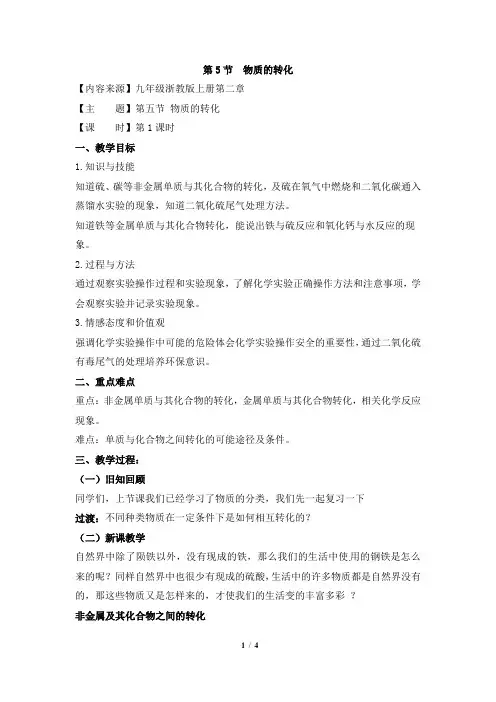 第 5 节　物质的转化

【内容来源】九年级浙教版上册第二章

【主　　题】第五节 物质的转化

【课　　时】第 1 课时

一、教学目标

1. 知识与技能

知道硫、碳等非金属单质与其化合物的转化，及硫在氧气中燃烧和二氧化碳通入蒸馏水实验的现象，知道二氧化硫尾气处理方法。

知道铁等金属单质与其化合物转化，能说出铁与硫反应和氧化钙与水反应的现象。

2. 过程与方法

通过观察实验操作过程和实验现象，了解化学实验正确操作方法和注意事项，学会观察实验并记录实验现象。

3. 情感态度和价值观

强调化学实验操作中可能的危险体会化学实验操作安全的重要性，通过二氧化硫有毒尾气的处理培养环保意识。

二、重点难点

重点：非金属单质与其化合物的转化，金属单质与其化合物转化，相关化学反应现象。

难点：单质与化合物之间转化的可能途径及条件。

三、教学过程：

（一）旧知回顾

同学们，上节课我们已经学习了物质的分类，我们先一起复习一下

过渡：不同种类物质在一定条件下是如何相互转化的？

（二）新课教学

自然界中除了陨铁以外，没有现成的铁，那么我们的生活中使用的钢铁是怎么来的呢？同样自然界中也很少有现成的硫酸，生活中的许多物质都是自然界没有的，那这些物质又是怎样来的，才使我们的生活变的丰富多彩 ？

非金属及其化合物之间的转化

1 / 4